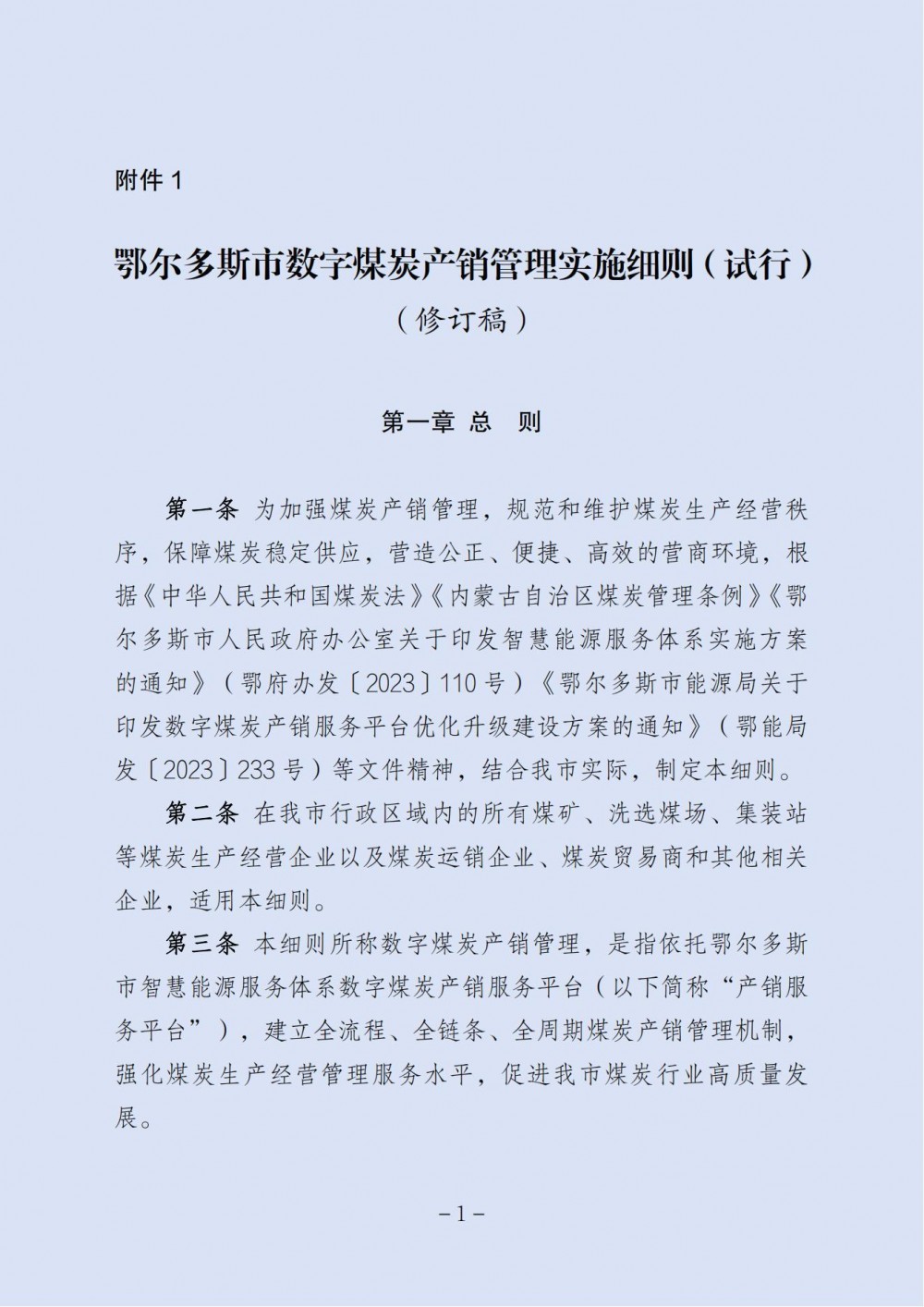 附件 1

鄂尔多斯市数字煤炭产销管理实施细则（试行）

（修订稿）

第一章 总 则

第一条 为加强煤炭产销管理，规范和维护煤炭生产经营秩序，保障煤炭稳定供应，营造公正、便捷、高效的营商环境，根据《中华人民共和国煤炭法》《内蒙古自治区煤炭管理条例》《鄂尔多斯市人民政府办公室关于印发智慧能源服务体系实施方案的通知》（鄂府办发〔2023〕110 号）《鄂尔多斯市能源局关于印发数字煤炭产销服务平台优化升级建设方案的通知》（鄂能局发〔2023〕233 号）等文件精神，结合我市实际，制定本细则。

第二条 在我市行政区域内的所有煤矿、洗选煤场、集装站等煤炭生产经营企业以及煤炭运销企业、煤炭贸易商和其他相关企业，适用本细则。

第三条 本细则所称数字煤炭产销管理，是指依托鄂尔多斯市智慧能源服务体系数字煤炭产销服务平台（以下简称“产销服务平台”），建立全流程、全链条、全周期煤炭产销管理机制，强化煤炭生产经营管理服务水平，促进我市煤炭行业高质量发展。

－1－